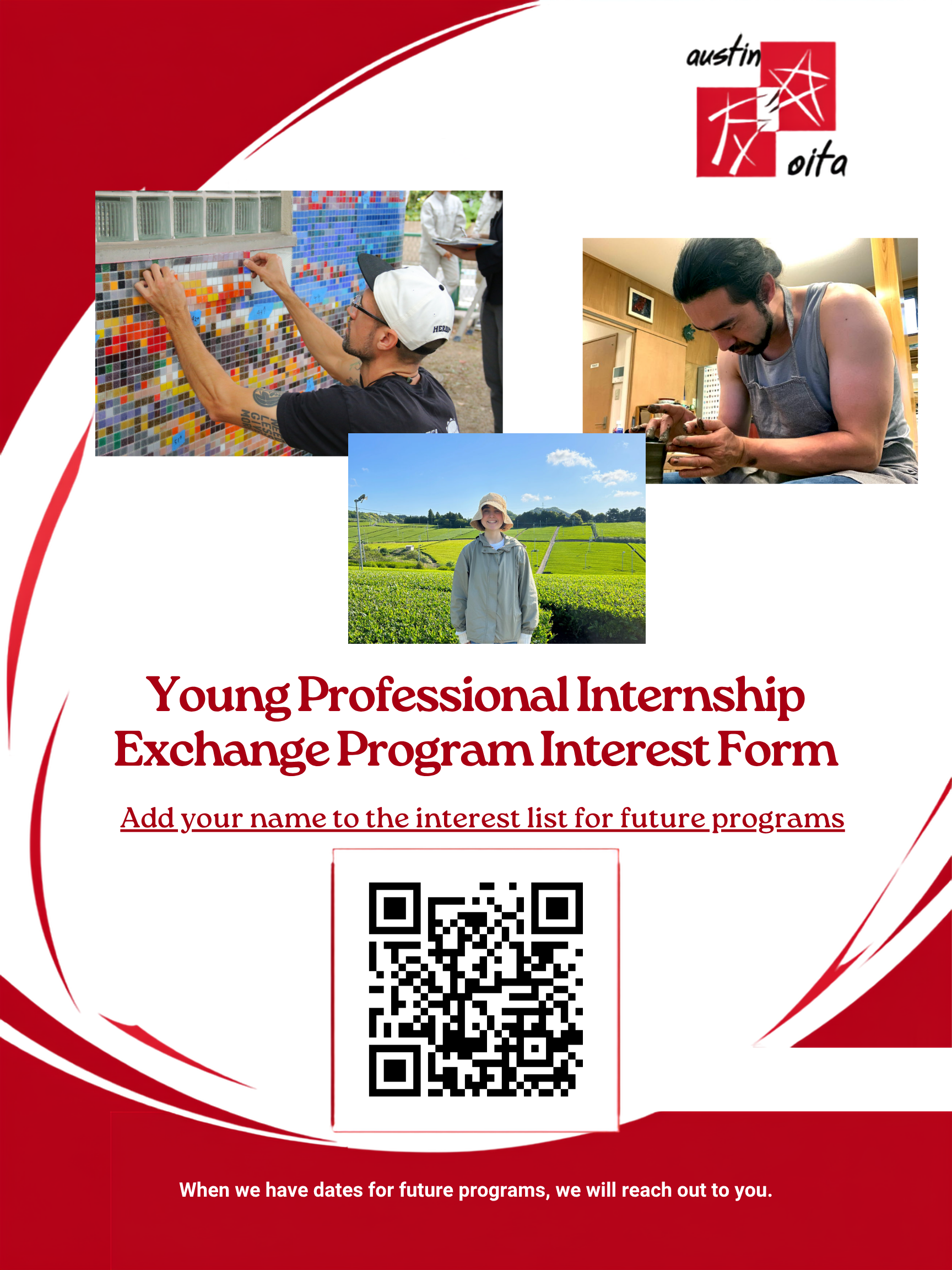 austin
oita

Young Professional Internship Exchange Program Interest Form

Add your name to the interest list for future programs

When we have dates for future programs, we will reach out to you.